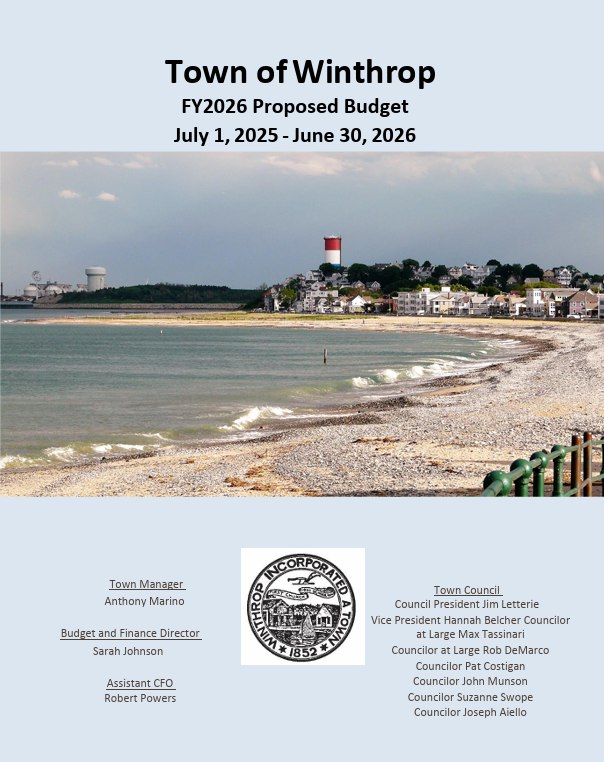 Town of Winthrop
FY2026 Proposed Budget
July 1, 2025 - June 30, 2026

Town Manager
Anthony Marino

Budget and Finance Director
Sarah Johnson

Assistant CFO
Robert Powers

WINTHROP INCORPORATED A TOWN 1852

Town Council
Council President Jim Letterie
Vice President Hannah Belcher Councilor at Large Max Tassinari
Councilor at Large Rob DeMarco
Councilor Pat Costigan
Councilor John Munson
Councilor Suzanne Swope
Councilor Joseph Aiello